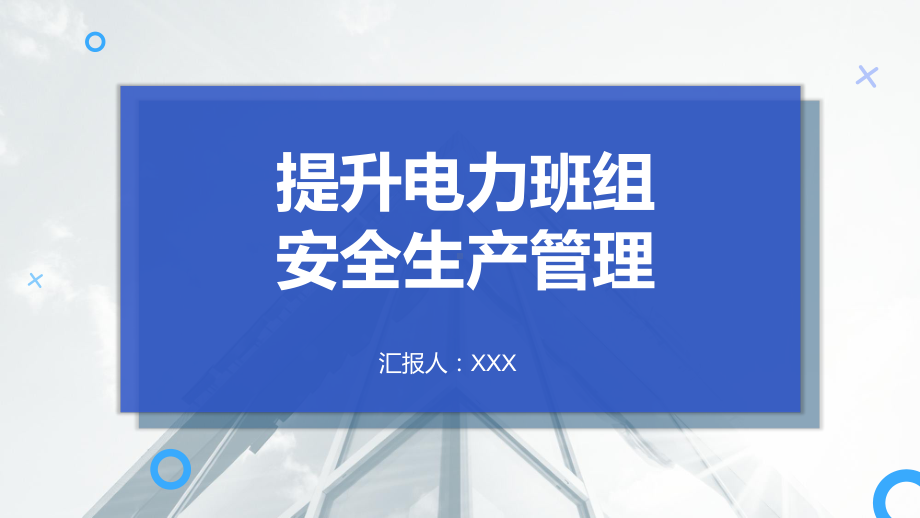 提升电力班组
安全生产管理

汇报人：XXX